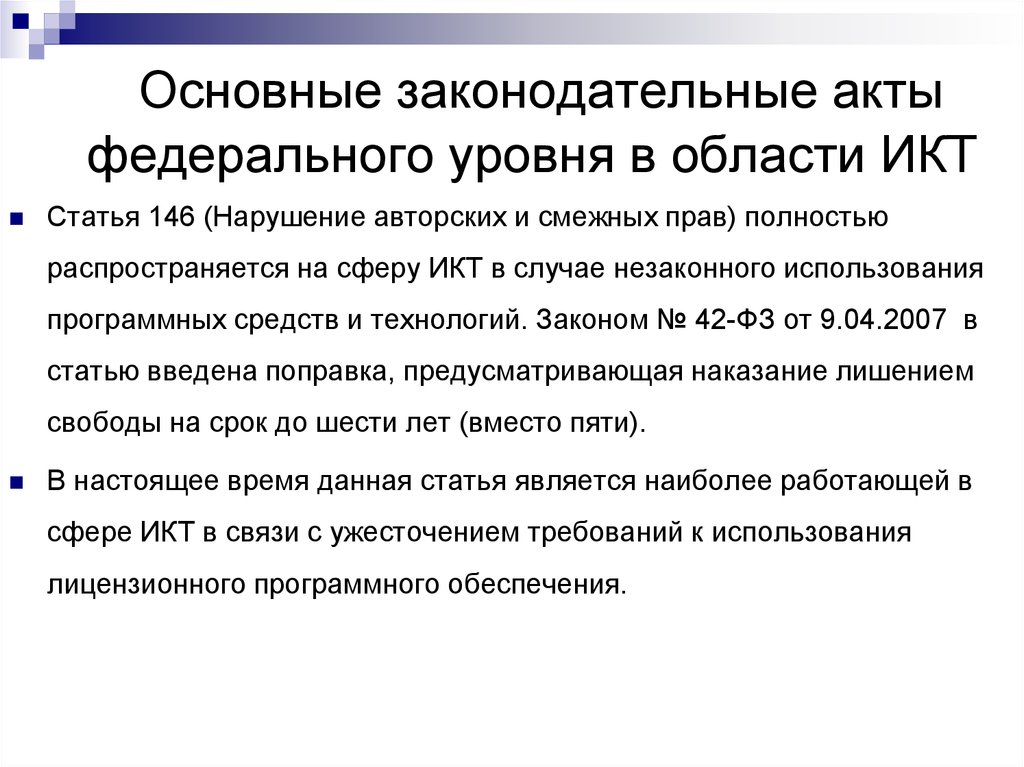 Основные законодательные акты федерального уровня в области ИКТ

Статья 146 (Нарушение авторских и смежных прав) полностью распространяется на сферу ИКТ в случае незаконного использования программных средств и технологий. Законом № 42-ФЗ от 9.04.2007 в статью введена поправка, предусматривающая наказание лишением свободы на срок до шести лет (вместо пяти).

В настоящее время данная статья является наиболее работающей в сфере ИКТ в связи с ужесточением требований к использования лицензионного программного обеспечения.